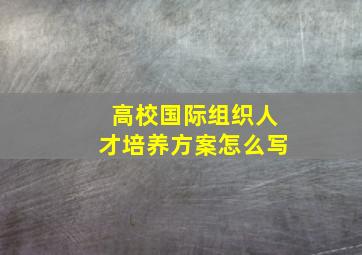 高校国际组织人才培养方案怎么写